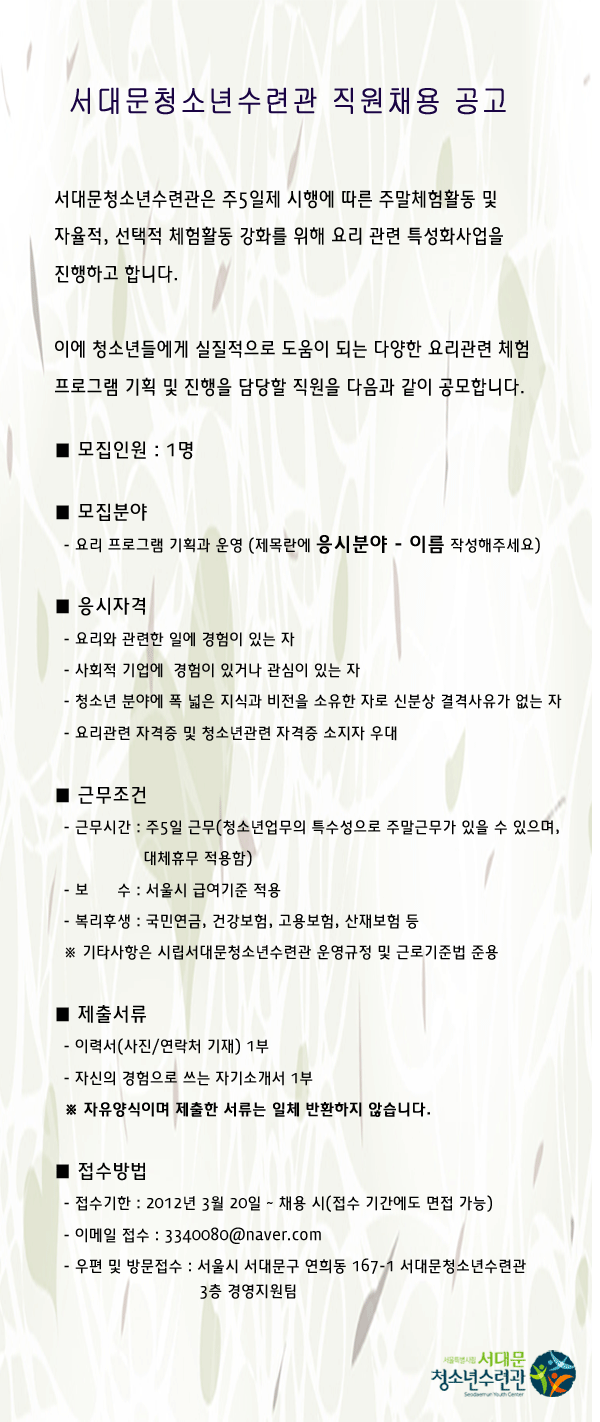 서대문청소년수련관 직원채용 공고

서대문청소년수련관은 주5일제 시행에 따른 주말체험활동 및 자율적, 선택적 체험활동 강화를 위해 요리 관련 특성화사업을 진행하고 합니다.

이에 청소년들에게 실질적으로 도움이 되는 다양한 요리관련 체험 프로그램 기획 및 진행을 담당할 직원을 다음과 같이 공모합니다.

■ 모집인원 : 1명

■ 모집분야
- 요리 프로그램 기획과 운영 (제목란에 응시분야 - 이름 작성해주세요)

■ 응시자격
- 요리와 관련한 일에 경험이 있는 자
- 사회적 기업에 경험이 있거나 관심이 있는 자
- 청소년 분야에 폭 넓은 지식과 비전을 소유한 자로 신분상 결격사유가 없는 자
- 요리관련 자격증 및 청소년관련 자격증 소지자 우대

■ 근무조건
- 근무시간 : 주5일 근무(청소년업무의 특수성으로 주말근무가 있을 수 있으며, 대체휴무 적용함)
- 보 수 : 서울시 급여기준 적용
- 복리후생 : 국민연금, 건강보험, 고용보험, 산재보험 등
※ 기타사항은 시립서대문청소년수련관 운영규정 및 근로기준법 준용

■ 제출서류
- 이력서(사진/연락처 기재) 1부
- 자신의 경험으로 쓰는 자기소개서 1부
※ 자유양식이며 제출한 서류는 일체 반환하지 않습니다.

■ 접수방법
- 접수기한 : 2012년 3월 20일 ~ 채용 시(접수 기간에도 면접 가능)
- 이메일 접수 : 3340080@naver.com
- 우편 및 방문접수 : 서울시 서대문구 연희동 167-1 서대문청소년수련관 3층 경영지원팀

서대문 청소년수련관